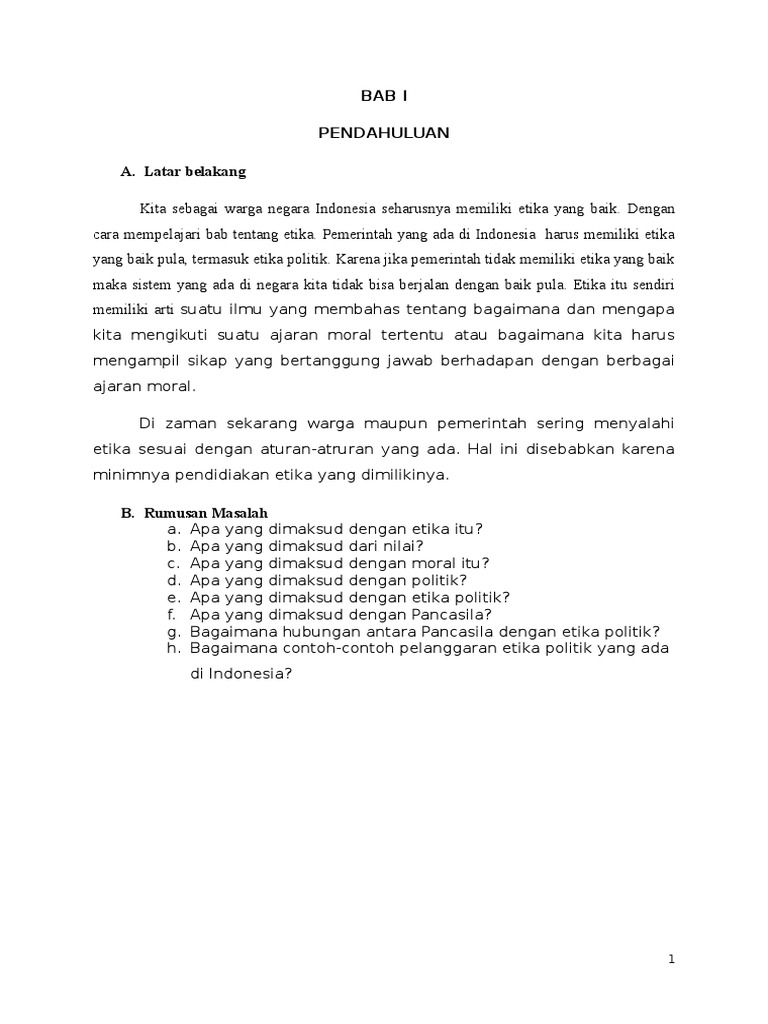 BAB I

PENDAHULUAN

A. Latar belakang

Kita sebagai warga negara Indonesia seharusnya memiliki etika yang baik. Dengan cara mempelajari bab tentang etika. Pemerintah yang ada di Indonesia harus memiliki etika yang baik pula, termasuk etika politik. Karena jika pemerintah tidak memiliki etika yang baik maka sistem yang ada di negara kita tidak bisa berjalan dengan baik pula. Etika itu sendiri memiliki arti suatu ilmu yang membahas tentang bagaimana dan mengapa kita mengikuti suatu ajaran moral tertentu atau bagaimana kita harus mengampil sikap yang bertanggung jawab berhadapan dengan berbagai ajaran moral.

Di zaman sekarang warga maupun pemerintah sering menyalahi etika sesuai dengan aturan-atruran yang ada. Hal ini disebabkan karena minimnya pendidiakan etika yang dimilikinya.

B. Rumusan Masalah
a. Apa yang dimaksud dengan etika itu?
b. Apa yang dimaksud dari nilai?
c. Apa yang dimaksud dengan moral itu?
d. Apa yang dimaksud dengan politik?
e. Apa yang dimaksud dengan etika politik?
f. Apa yang dimaksud dengan Pancasila?
g. Bagaimana hubungan antara Pancasila dengan etika politik?
h. Bagaimana contoh-contoh pelanggaran etika politik yang ada di Indonesia?

1